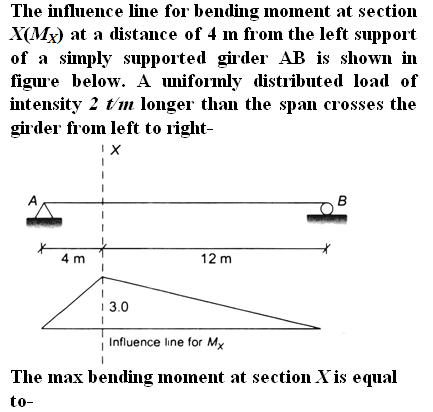 The influence line for bending moment at section $X(M_X)$ at a distance of 4 m from the left support of a simply supported girder AB is shown in figure below. A uniformly distributed load of intensity $2\ t/m$ longer than the span crosses the girder from left to right-

X

A

B

4 m

12 m

3.0

Influence line for $M_X$

The max bending moment at section $X$ is equal to-